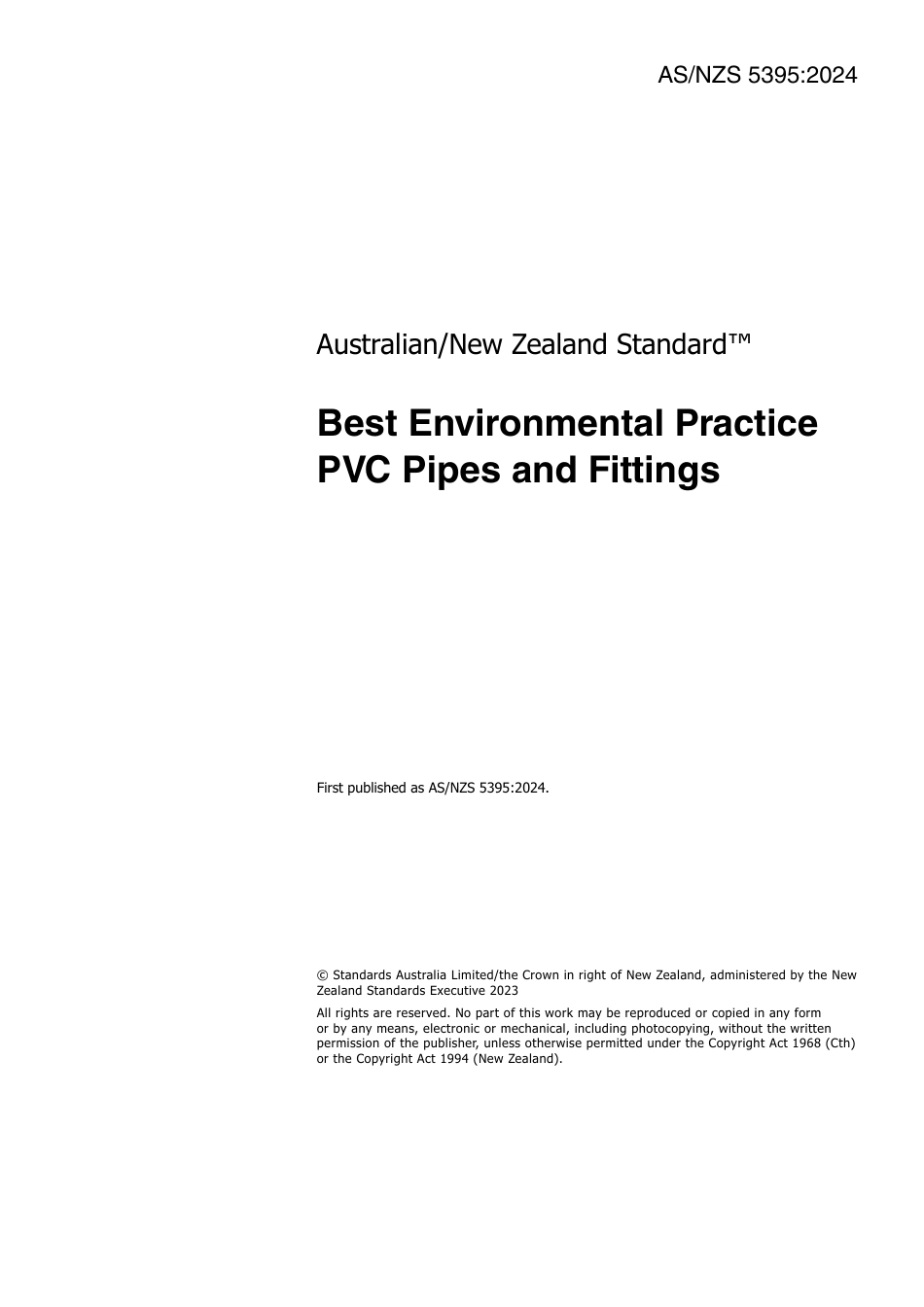 AS/NZS 5395:2024

Australian/New Zealand Standard™

Best Environmental Practice
PVC Pipes and Fittings

First published as AS/NZS 5395:2024.

© Standards Australia Limited/the Crown in right of New Zealand, administered by the New Zealand Standards Executive 2023

All rights are reserved. No part of this work may be reproduced or copied in any form or by any means, electronic or mechanical, including photocopying, without the written permission of the publisher, unless otherwise permitted under the Copyright Act 1968 (Cth) or the Copyright Act 1994 (New Zealand).